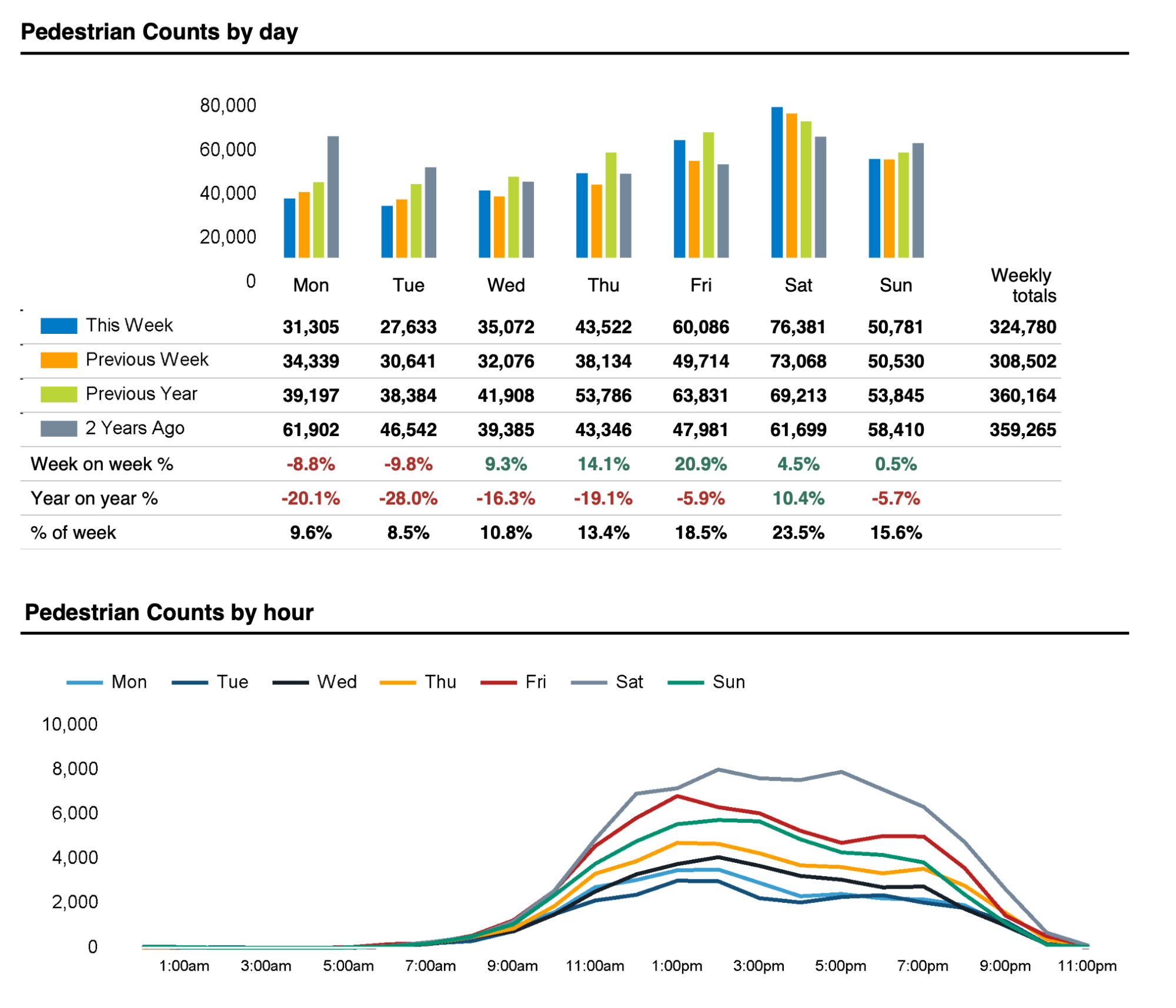 Pedestrian Counts by day

80,000
60,000
40,000
20,000
0

| | Mon | Tue | Wed | Thu | Fri | Sat | Sun | Weekly totals |
|---|---|---|---|---|---|---|---|---|
| This Week | 31,305 | 27,633 | 35,072 | 43,522 | 60,086 | 76,381 | 50,781 | 324,780 |
| Previous Week | 34,339 | 30,641 | 32,076 | 38,134 | 49,714 | 73,068 | 50,530 | 308,502 |
| Previous Year | 39,197 | 38,384 | 41,908 | 53,786 | 63,831 | 69,213 | 53,845 | 360,164 |
| 2 Years Ago | 61,902 | 46,542 | 39,385 | 43,346 | 47,981 | 61,699 | 58,410 | 359,265 |
| Week on week % | -8.8% | -9.8% | 9.3% | 14.1% | 20.9% | 4.5% | 0.5% | |
| Year on year % | -20.1% | -28.0% | -16.3% | -19.1% | -5.9% | 10.4% | -5.7% | |
| % of week | 9.6% | 8.5% | 10.8% | 13.4% | 18.5% | 23.5% | 15.6% | |

Pedestrian Counts by hour

Mon Tue Wed Thu Fri Sat Sun

10,000
8,000
6,000
4,000
2,000
0

1:00am 3:00am 5:00am 7:00am 9:00am 11:00am 1:00pm 3:00pm 5:00pm 7:00pm 9:00pm 11:00pm